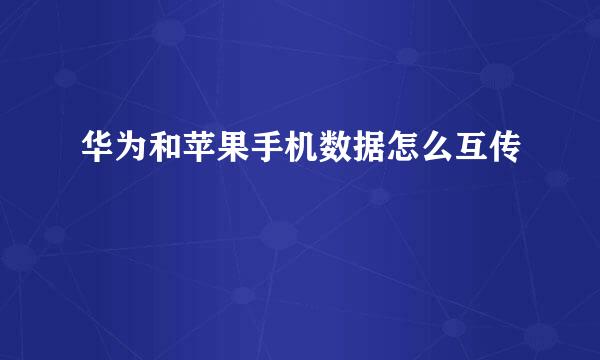 华为和苹果手机数据怎么互传